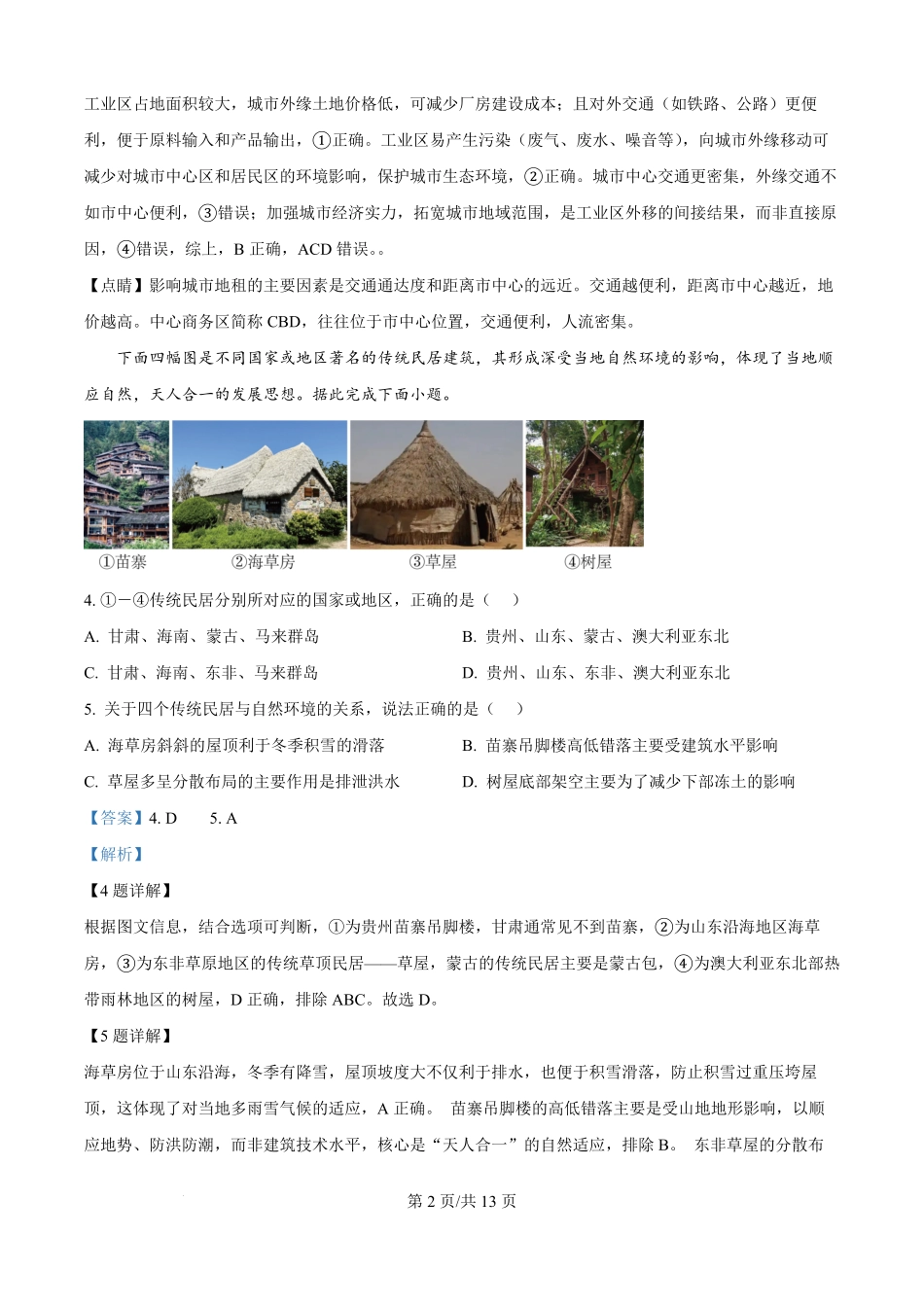 工业区占地面积较大，城市外缘土地价格低，可减少厂房建设成本；且对外交通（如铁路、公路）更便利，便于原料输入和产品输出，①正确。工业区易产生污染（废气、废水、噪音等），向城市外缘移动可减少对城市中心区和居民区的环境影响，保护城市生态环境，②正确。城市中心交通更密集，外缘交通不如市中心便利，③错误；加强城市经济实力，拓宽城市地域范围，是工业区外移的间接结果，而非直接原因，④错误，综上，B 正确，ACD 错误。。

【点睛】影响城市地租的主要因素是交通通达度和距离市中心的远近。交通越便利，距离市中心越近，地价越高。中心商务区简称 CBD，往往位于市中心位置，交通便利，人流密集。

下面四幅图是不同国家或地区著名的传统民居建筑，其形成深受当地自然环境的影响，体现了当地顺应自然，天人合一的发展思想。据此完成下面小题。

①苗寨 ②海草房 ③草屋 ④树屋

4. ①－④传统民居分别所对应的国家或地区，正确的是（ ）

A. 甘肃、海南、蒙古、马来群岛
B. 贵州、山东、蒙古、澳大利亚东北
C. 甘肃、海南、东非、马来群岛
D. 贵州、山东、东非、澳大利亚东北

5. 关于四个传统民居与自然环境的关系，说法正确的是（ ）

A. 海草房斜斜的屋顶利于冬季积雪的滑落
B. 苗寨吊脚楼高低错落主要受建筑水平影响
C. 草屋多呈分散布局的主要作用是排泄洪水
D. 树屋底部架空主要为了减少下部冻土的影响

【答案】4. D 5. A

【解析】

【4 题详解】

根据图文信息，结合选项可判断，①为贵州苗寨吊脚楼，甘肃通常见不到苗寨，②为山东沿海地区海草房，③为东非草原地区的传统草顶民居——草屋，蒙古的传统民居主要是蒙古包，④为澳大利亚东北部热带雨林地区的树屋，D 正确，排除 ABC。故选 D。

【5 题详解】

海草房位于山东沿海，冬季有降雪，屋顶坡度大不仅利于排水，也便于积雪滑落，防止积雪过重压垮屋顶，这体现了对当地多雨雪气候的适应，A 正确。 苗寨吊脚楼的高低错落主要是受山地地形影响，以顺应地势、防洪防潮，而非建筑技术水平，核心是“天人合一”的自然适应，排除 B。 东非草屋的分散布

第 2 页/共 13 页